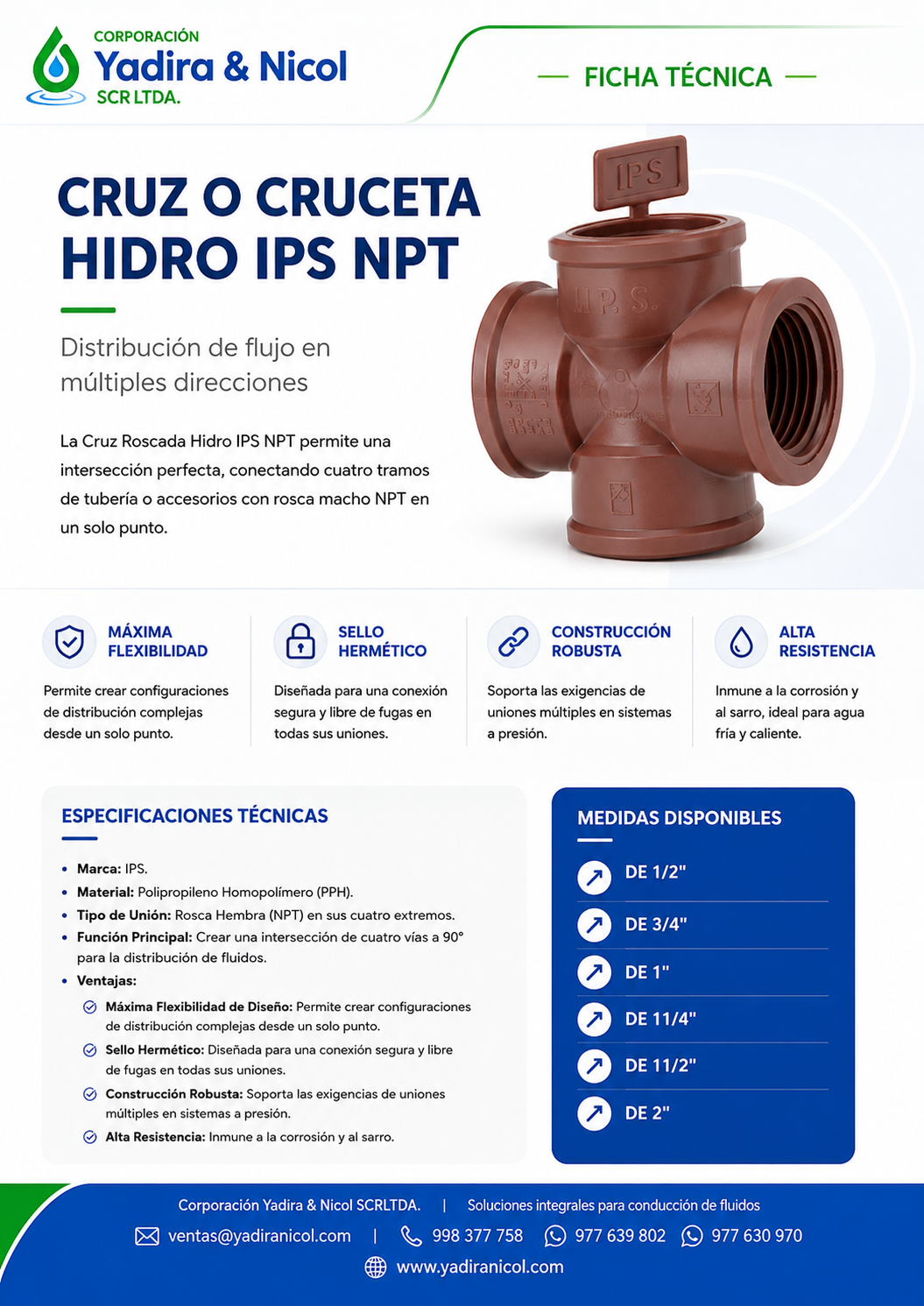 CORPORACIÓN
Yadira & Nicol
SCR LTDA.

— FICHA TÉCNICA —

CRUZ O CRUCETA HIDRO IPS NPT

Distribución de flujo en múltiples direcciones

La Cruz Roscada Hidro IPS NPT permite una intersección perfecta, conectando cuatro tramos de tubería o accesorios con rosca macho NPT en un solo punto.

IPS

I.P.S.

MÁXIMA FLEXIBILIDAD
Permite crear configuraciones de distribución complejas desde un solo punto.

SELLO HERMÉTICO
Diseñada para una conexión segura y libre de fugas en todas sus uniones.

CONSTRUCCIÓN ROBUSTA
Soporta las exigencias de uniones múltiples en sistemas a presión.

ALTA RESISTENCIA
Inmune a la corrosión y al sarro, ideal para agua fría y caliente.

ESPECIFICACIONES TÉCNICAS

• Marca: IPS.
• Material: Polipropileno Homopolímero (PPH).
• Tipo de Unión: Rosca Hembra (NPT) en sus cuatro extremos.
• Función Principal: Crear una intersección de cuatro vías a 90° para la distribución de fluidos.
• Ventajas:
Máxima Flexibilidad de Diseño: Permite crear configuraciones de distribución complejas desde un solo punto.
Sello Hermético: Diseñada para una conexión segura y libre de fugas en todas sus uniones.
Construcción Robusta: Soporta las exigencias de uniones múltiples en sistemas a presión.
Alta Resistencia: Inmune a la corrosión y al sarro.

MEDIDAS DISPONIBLES

DE 1/2"
DE 3/4"
DE 1"
DE 11/4"
DE 11/2"
DE 2"

Corporación Yadira & Nicol SCRLTDA. | Soluciones integrales para conducción de fluidos
ventas@yadiranicol.com | 998 377 758 977 639 802 977 630 970
www.yadiranicol.com